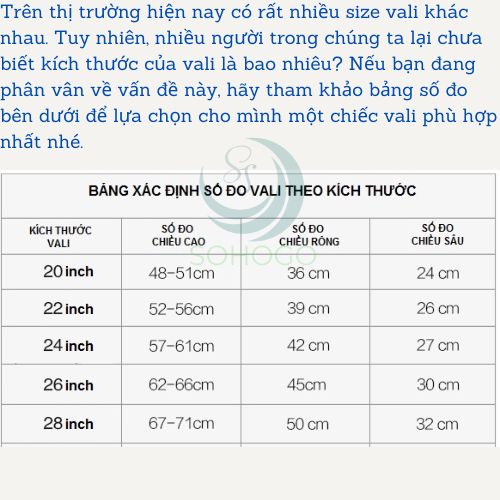 Trên thị trường hiện nay có rất nhiều size vali khác nhau. Tuy nhiên, nhiều người trong chúng ta lại chưa biết kích thước của vali là bao nhiêu? Nếu bạn đang phân vân về vấn đề này, hãy tham khảo bảng số đo bên dưới để lựa chọn cho mình một chiếc vali phù hợp nhất nhé.

SOHOGO

BẢNG XÁC ĐỊNH SỐ ĐO VALI THEO KÍCH THƯỚC

| KÍCH THƯỚC VALI | SỐ ĐO CHIỀU CAO | SỐ ĐO CHIỀU RỘNG | SỐ ĐO CHIỀU SÂU |
|---|---|---|---|
| 20 inch | 48-51cm | 36 cm | 24 cm |
| 22 inch | 52-56cm | 39 cm | 26 cm |
| 24 inch | 57-61cm | 42 cm | 27 cm |
| 26 inch | 62-66cm | 45cm | 30 cm |
| 28 inch | 67-71cm | 50 cm | 32 cm |